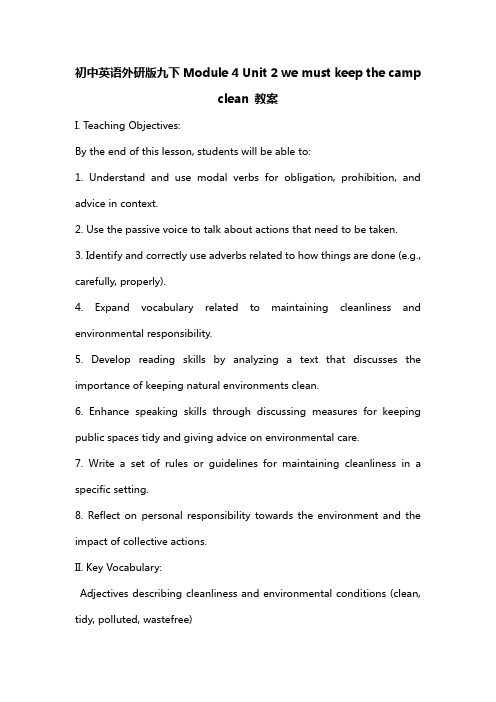 初中英语外研版九下 Module 4 Unit 2 we must keep the camp clean 教案

I. Teaching Objectives:

By the end of this lesson, students will be able to:

1. Understand and use modal verbs for obligation, prohibition, and advice in context.

2. Use the passive voice to talk about actions that need to be taken.

3. Identify and correctly use adverbs related to how things are done (e.g., carefully, properly).

4. Expand vocabulary related to maintaining cleanliness and environmental responsibility.

5. Develop reading skills by analyzing a text that discusses the importance of keeping natural environments clean.

6. Enhance speaking skills through discussing measures for keeping public spaces tidy and giving advice on environmental care.

7. Write a set of rules or guidelines for maintaining cleanliness in a specific setting.

8. Reflect on personal responsibility towards the environment and the impact of collective actions.

II. Key Vocabulary:

Adjectives describing cleanliness and environmental conditions (clean, tidy, polluted, wastefree)